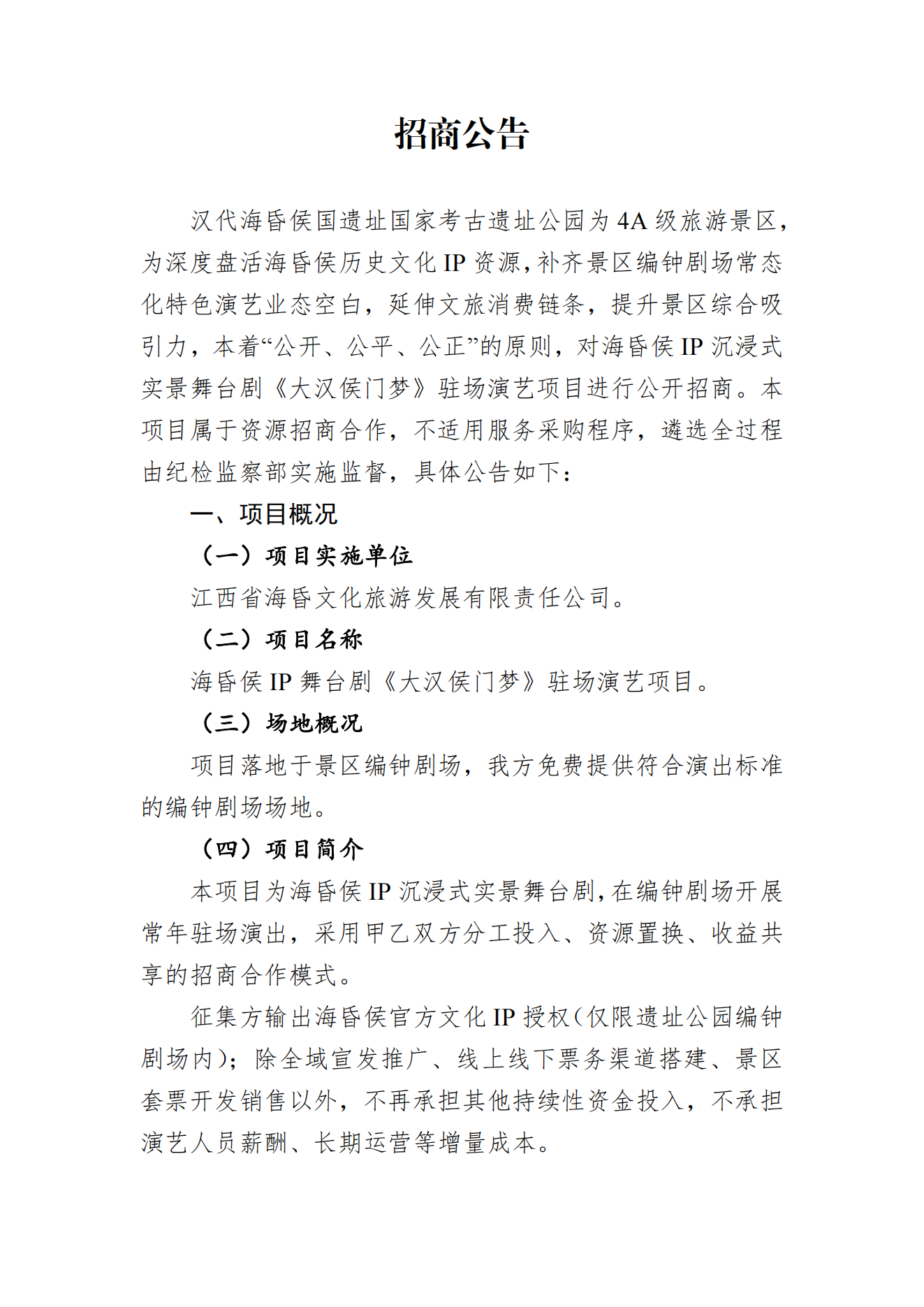 招商公告

汉代海昏侯国遗址国家考古遗址公园为 4A 级旅游景区，为深度盘活海昏侯历史文化 IP 资源，补齐景区编钟剧场常态化特色演艺业态空白，延伸文旅消费链条，提升景区综合吸引力，本着“公开、公平、公正”的原则，对海昏侯 IP 沉浸式实景舞台剧《大汉侯门梦》驻场演艺项目进行公开招商。本项目属于资源招商合作，不适用服务采购程序，遴选全过程由纪检监察部实施监督，具体公告如下：

一、项目概况

（一）项目实施单位

江西省海昏文化旅游发展有限责任公司。

（二）项目名称

海昏侯 IP 舞台剧《大汉侯门梦》驻场演艺项目。

（三）场地概况

项目落地于景区编钟剧场，我方免费提供符合演出标准的编钟剧场场地。

（四）项目简介

本项目为海昏侯 IP 沉浸式实景舞台剧，在编钟剧场开展常年驻场演出，采用甲乙双方分工投入、资源置换、收益共享的招商合作模式。

征集方输出海昏侯官方文化 IP 授权（仅限遗址公园编钟剧场内）；除全域宣发推广、线上线下票务渠道搭建、景区套票开发销售以外，不再承担其他持续性资金投入，不承担演艺人员薪酬、长期运营等增量成本。